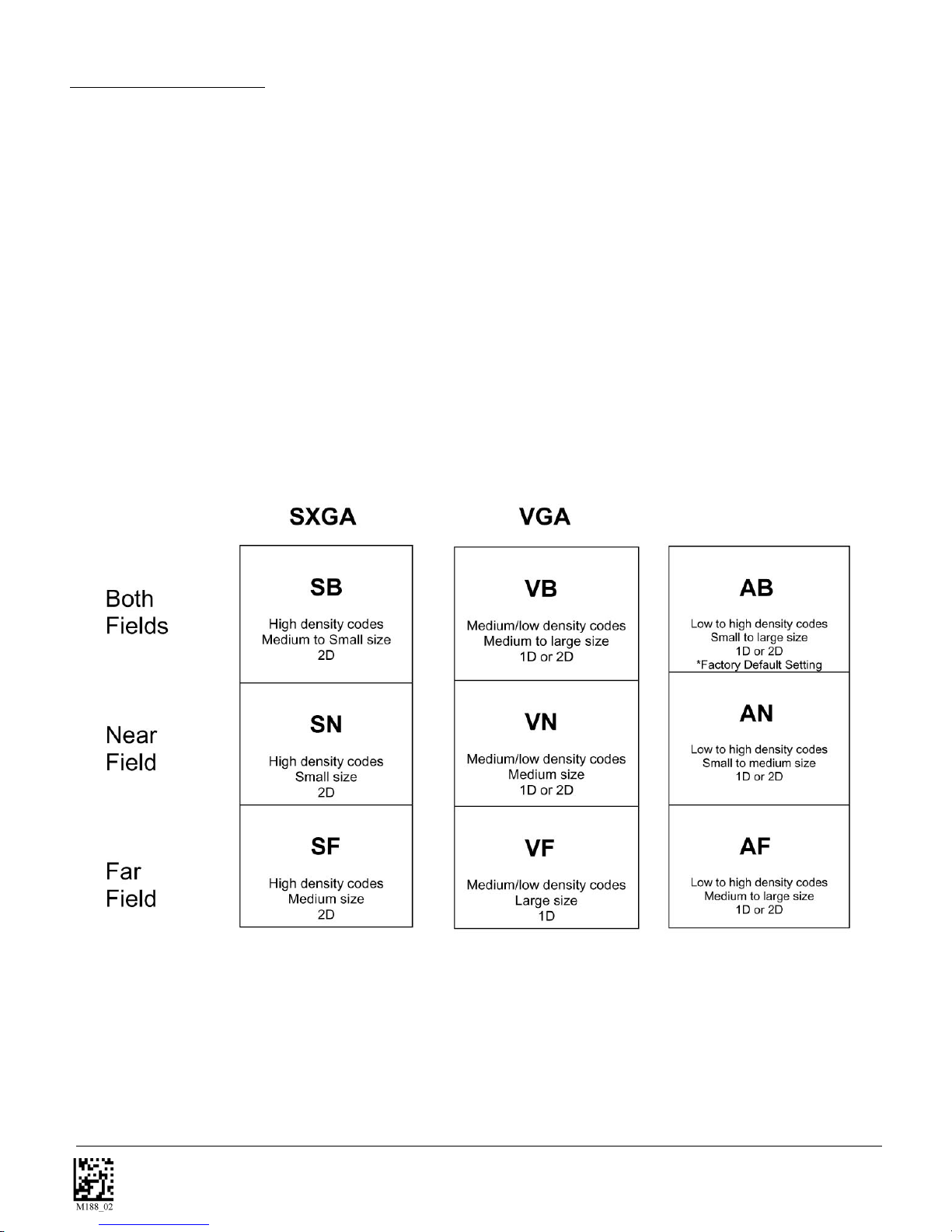 SXGA

VGA

Both
Fields

Near
Field

Far
Field

SB
High density codes
Medium to Small size
2D

SN
High density codes
Small size
2D

SF
High density codes
Medium size
2D

VB
Medium/low density codes
Medium to large size
1D or 2D

VN
Medium/low density codes
Medium size
1D or 2D

VF
Medium/low density codes
Large size
1D

AB
Low to high density codes
Small to large size
1D or 2D
*Factory Default Setting

AN
Low to high density codes
Small to medium size
1D or 2D

AF
Low to high density codes
Medium to large size
1D or 2D

M188_02